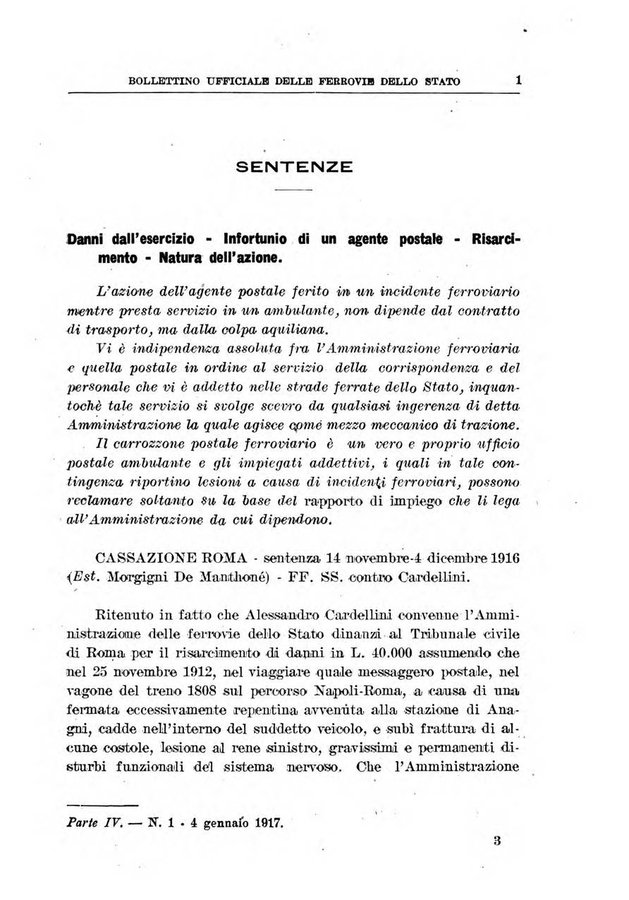 BOLLETTINO UFFICIALE DELLE FERROVIE DELLO STATO 1

SENTENZE

Danni dall'esercizio - Infortunio di un agente postale - Risarcimento - Natura dell'azione.

L'azione dell'agente postale ferito in un incidente ferroviario mentre presta servizio in un ambulante, non dipende dal contratto di trasporto, ma dalla colpa aquiliana.

Vi è indipendenza assoluta fra l'Amministrazione ferroviaria e quella postale in ordine al servizio della corrispondenza e del personale che vi è addetto nelle strade ferrate dello Stato, inquantochè tale servizio si svolge scevro da qualsiasi ingerenza di detta Amministrazione la quale agisce come mezzo meccanico di trazione.

Il carrozzone postale ferroviario è un vero e proprio ufficio postale ambulante e gli impiegati addettivi, i quali in tale contingenza riportino lesioni a causa di incidenti ferroviari, possono reclamare soltanto su la base del rapporto di impiego che li lega all'Amministrazione da cui dipendono.

CASSAZIONE ROMA - sentenza 14 novembre-4 dicembre 1916 (Est. Morgigni De Manthoné) - FF. SS. contro Cardellini.

Ritenuto in fatto che Alessandro Cardellini convenne l'Amministrazione delle ferrovie dello Stato dinanzi al Tribunale civile di Roma per il risarcimento di danni in L. 40.000 assumendo che nel 25 novembre 1912, nel viaggiare quale messaggero postale, nel vagone del treno 1808 sul percorso Napoli-Roma, a causa di una fermata eccessivamente repentina avvenuta alla stazione di Anagni, cadde nell'interno del suddetto veicolo, e subì frattura di alcune costole, lesione al rene sinistro, gravissimi e permanenti disturbi funzionali del sistema nervoso. Che l'Amministrazione

Parte IV. — N. 1 - 4 gennaio 1917.

3